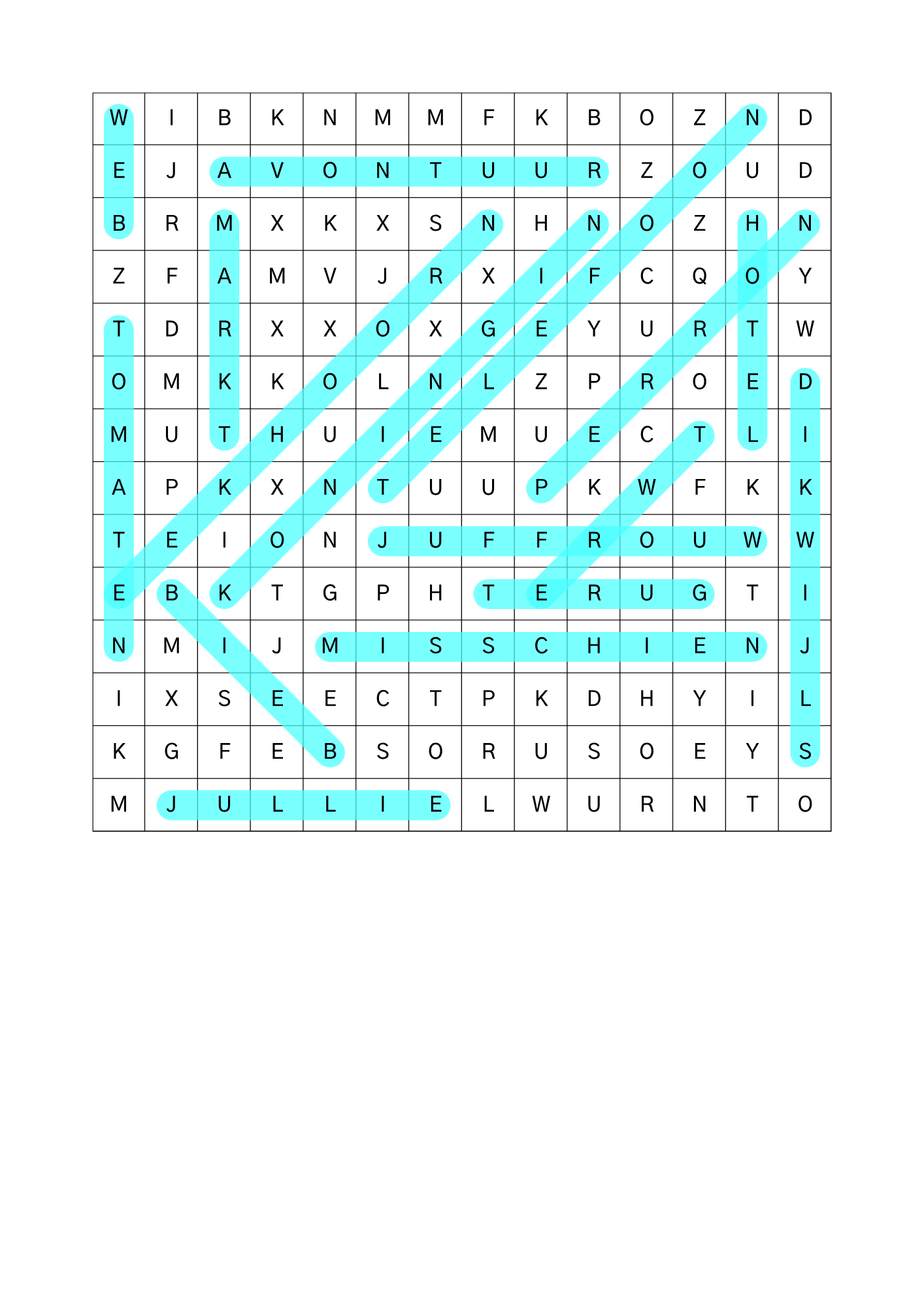 | W | I | B | K | N | M | M | F | K | B | O | Z | N | D |
|---|---|---|---|---|---|---|---|---|---|---|---|---|---|
| E | J | A | V | O | N | T | U | U | R | Z | O | U | D |
| B | R | M | X | K | X | S | N | H | N | O | Z | H | N |
| Z | F | A | M | V | J | R | X | I | F | C | Q | O | Y |
| T | D | R | X | X | O | X | G | E | Y | U | R | T | W |
| O | M | K | K | O | L | N | L | Z | P | R | O | E | D |
| M | U | T | H | U | I | E | M | U | E | C | T | L | I |
| A | P | K | X | N | T | U | U | P | K | W | F | K | K |
| T | E | I | O | N | J | U | F | F | R | O | U | W | W |
| E | B | K | T | G | P | H | T | E | R | U | G | T | I |
| N | M | I | J | M | I | S | S | C | H | I | E | N | J |
| I | X | S | E | E | C | T | P | K | D | H | Y | I | L |
| K | G | F | E | B | S | O | R | U | S | O | E | Y | S |
| M | J | U | L | L | I | E | L | W | U | R | N | T | O |